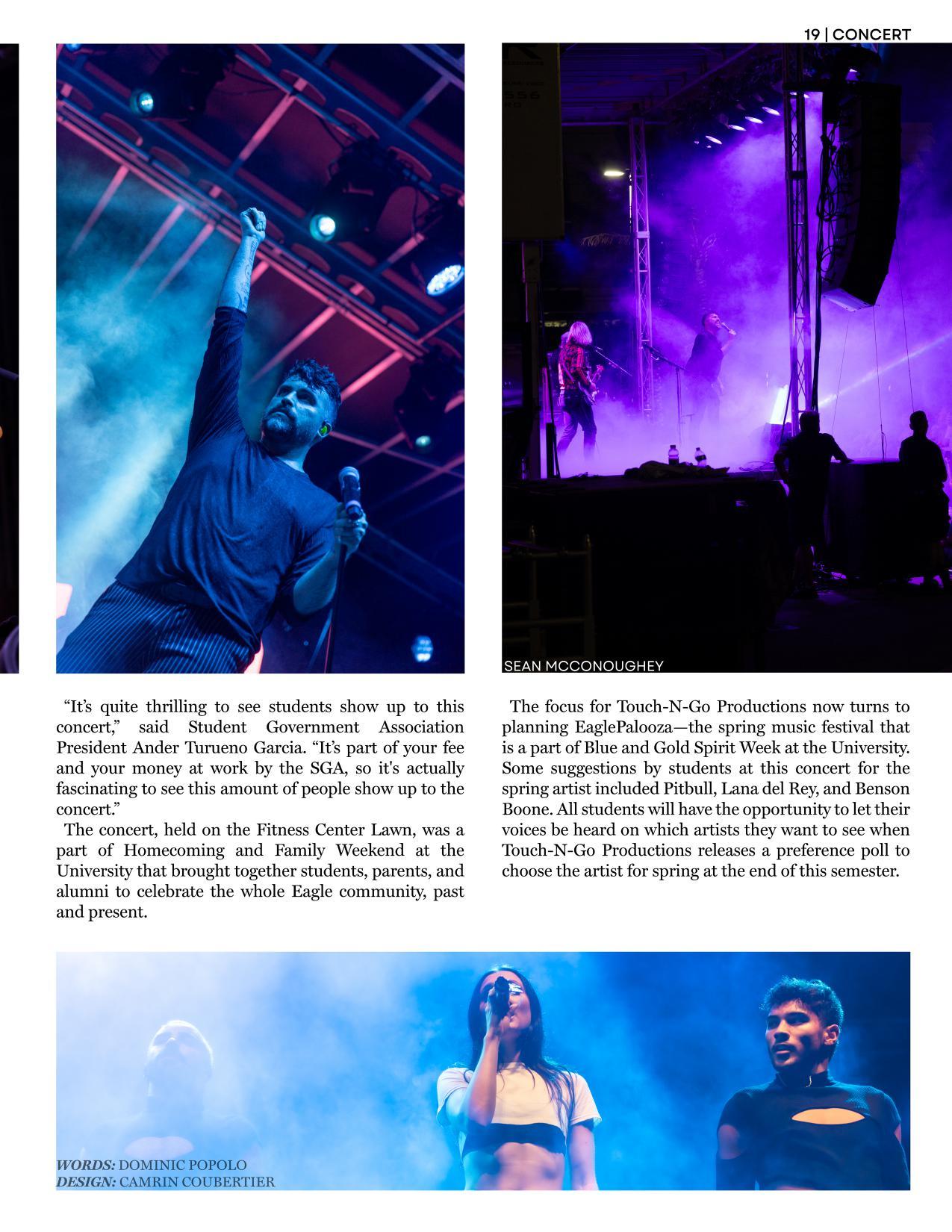 19 | CONCERT

SEAN MCCONOUGHEY

“It’s quite thrilling to see students show up to this concert,” said Student Government Association President Ander Turueno Garcia. “It’s part of your fee and your money at work by the SGA, so it's actually fascinating to see this amount of people show up to the concert.”

The concert, held on the Fitness Center Lawn, was a part of Homecoming and Family Weekend at the University that brought together students, parents, and alumni to celebrate the whole Eagle community, past and present.

The focus for Touch-N-Go Productions now turns to planning EaglePalooza—the spring music festival that is a part of Blue and Gold Spirit Week at the University. Some suggestions by students at this concert for the spring artist included Pitbull, Lana del Rey, and Benson Boone. All students will have the opportunity to let their voices be heard on which artists they want to see when Touch-N-Go Productions releases a preference poll to choose the artist for spring at the end of this semester.

WORDS: DOMINIC POPOLO
DESIGN: CAMRIN COUBERTIER